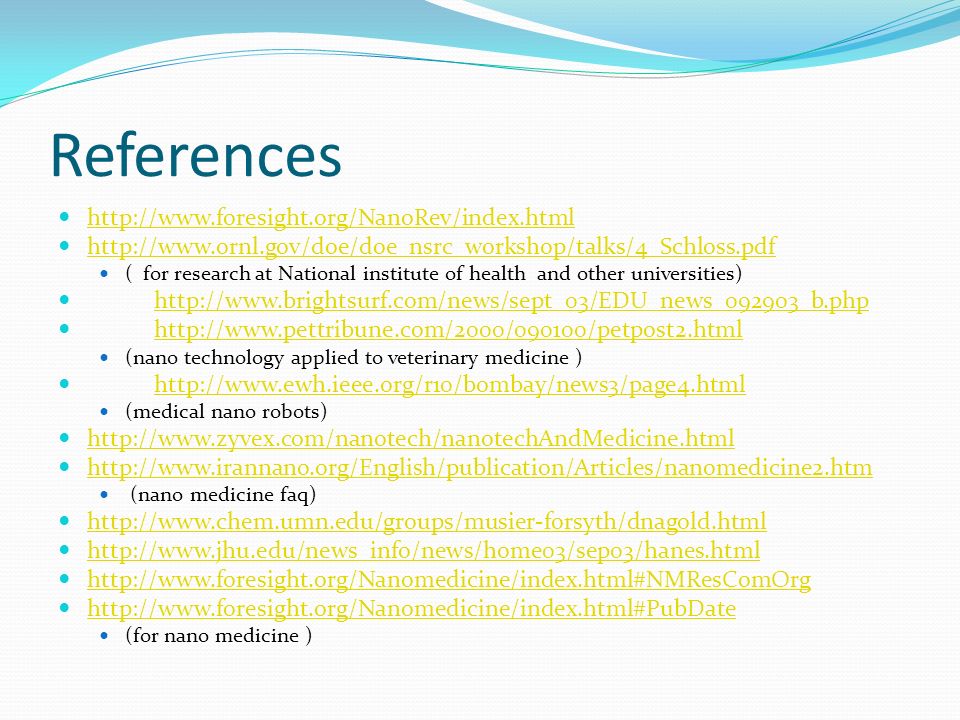 References

- http://www.foresight.org/NanoRev/index.html
- http://www.ornl.gov/doe/doe_nsrc_workshop/talks/4_Schloss.pdf
  - ( for research at National institute of health and other universities)
- http://www.brightsurf.com/news/sept_03/EDU_news_092903_b.php
- http://www.pettribune.com/2000/090100/petpost2.html
  - (nano technology applied to veterinary medicine )
- http://www.ewh.ieee.org/r10/bombay/news3/page4.html
  - (medical nano robots)
- http://www.zyvex.com/nanotech/nanotechAndMedicine.html
- http://www.irannano.org/English/publication/Articles/nanomedicine2.htm
  - (nano medicine faq)
- http://www.chem.umn.edu/groups/musier-forsyth/dnagold.html
- http://www.jhu.edu/news_info/news/home03/sep03/hanes.html
- http://www.foresight.org/Nanomedicine/index.html#NMResComOrg
- http://www.foresight.org/Nanomedicine/index.html#PubDate
  - (for nano medicine )